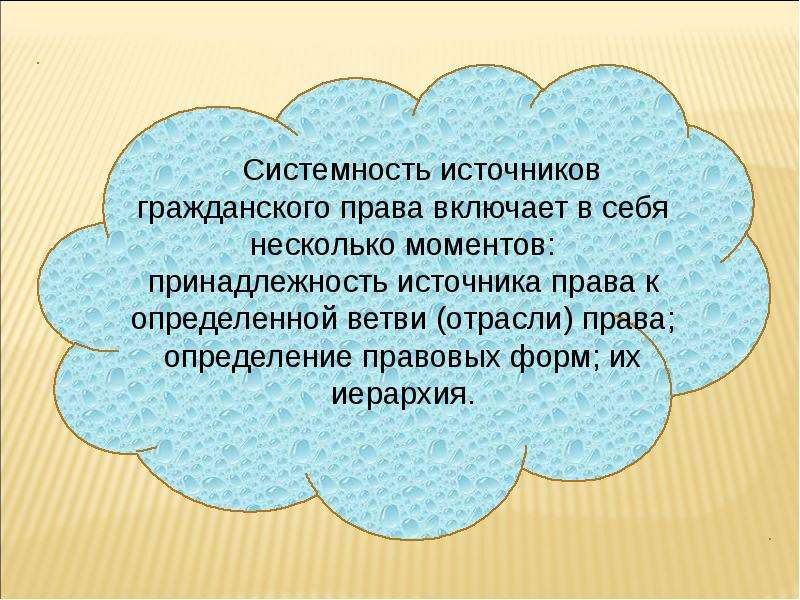 Системность источников гражданского права включает в себя несколько моментов: принадлежность источника права к определенной ветви (отрасли) права; определение правовых форм; их иерархия.